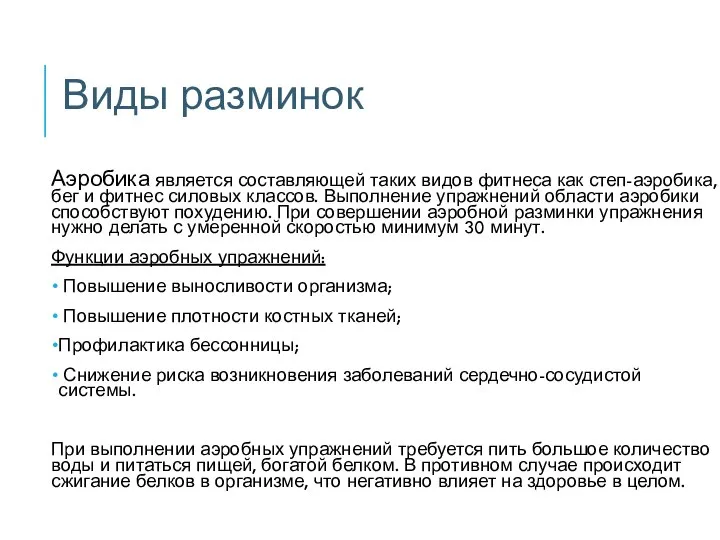 Виды разминок

Аэробика является составляющей таких видов фитнеса как степ-аэробика, бег и фитнес силовых классов. Выполнение упражнений области аэробики способствуют похудению. При совершении аэробной разминки упражнения нужно делать с умеренной скоростью минимум 30 минут.

Функции аэробных упражнений:

• Повышение выносливости организма;

• Повышение плотности костных тканей;

•Профилактика бессонницы;

• Снижение риска возникновения заболеваний сердечно-сосудистой системы.

При выполнении аэробных упражнений требуется пить большое количество воды и питаться пищей, богатой белком. В противном случае происходит сжигание белков в организме, что негативно влияет на здоровье в целом.